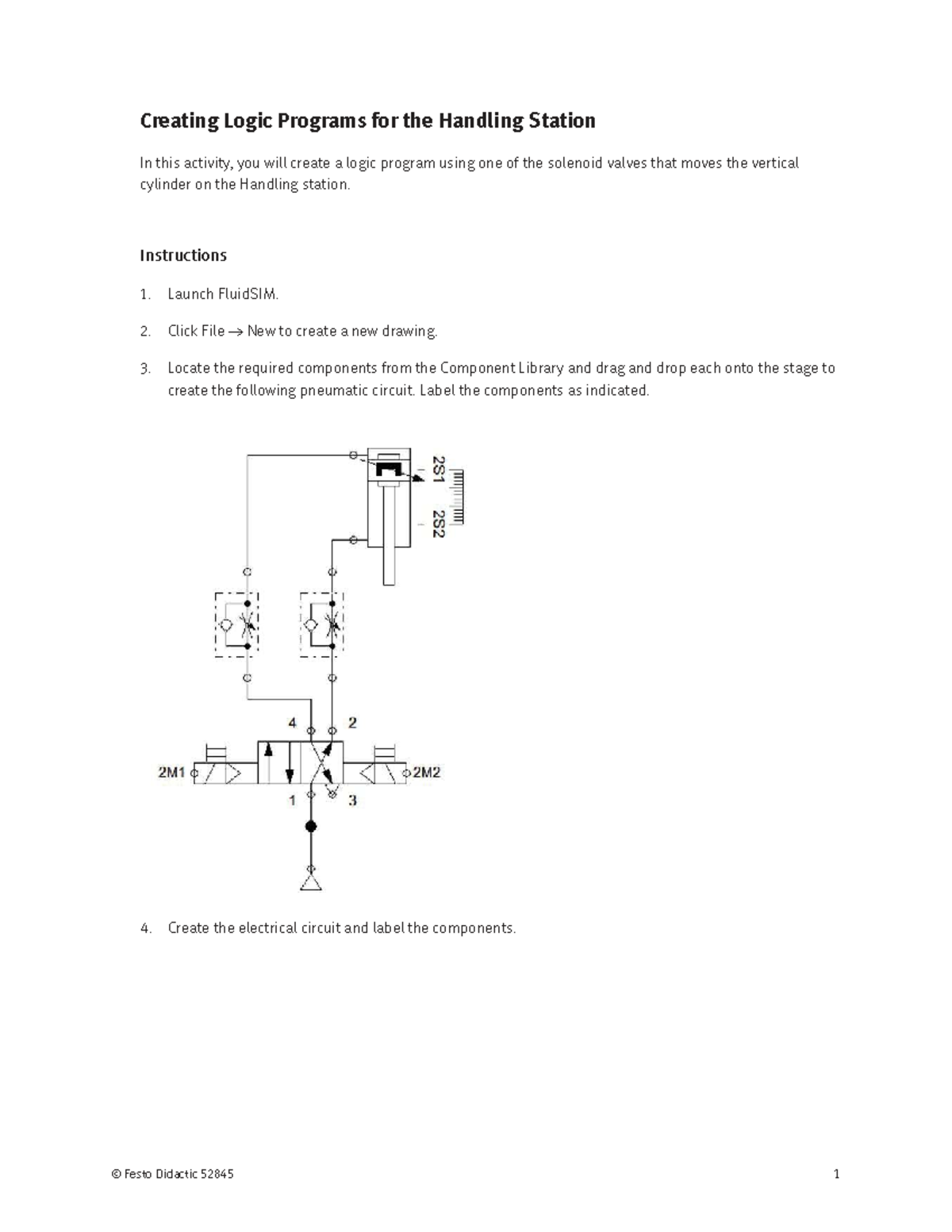 Creating Logic Programs for the Handling Station

In this activity, you will create a logic program using one of the solenoid valves that moves the vertical cylinder on the Handling station.

Instructions

1. Launch FluidSIM.

2. Click File → New to create a new drawing.

3. Locate the required components from the Component Library and drag and drop each onto the stage to create the following pneumatic circuit. Label the components as indicated.

2S1
2S2
4
2
2M1
2M2
1
3

4. Create the electrical circuit and label the components.

© Festo Didactic 52845
1